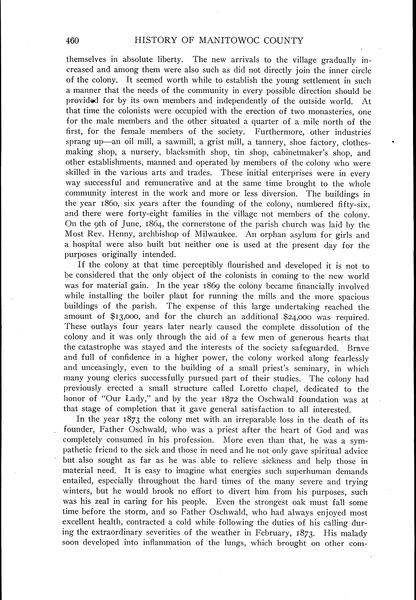 460 HISTORY OF MANITOWOC COUNTY

themselves in absolute liberty. The new arrivals to the village gradually increased and among them were also such as did not directly join the inner circle of the colony. It seemed worth while to establish the young settlement in such a manner that the needs of the community in every possible direction should be provided for by its own members and independently of the outside world. At that time the colonists were occupied with the erection of two monasteries, one for the male members and the other situated a quarter of a mile north of the first, for the female members of the society. Furthermore, other industries sprang up—an oil mill, a sawmill, a grist mill, a tannery, shoe factory, clothes-making shop, a nursery, blacksmith shop, tin shop, cabinetmaker's shop, and other establishments, manned and operated by members of the colony who were skilled in the various arts and trades. These initial enterprises were in every way successful and remunerative and at the same time brought to the whole community interest in the work and more or less diversion. The buildings in the year 1860, six years after the founding of the colony, numbered fifty-six, and there were forty-eight families in the village not members of the colony. On the 9th of June, 1864, the cornerstone of the parish church was laid by the Most Rev. Henny, archbishop of Milwaukee. An orphan asylum for girls and a hospital were also built but neither one is used at the present day for the purposes originally intended.

If the colony at that time perceptibly flourished and developed it is not to be considered that the only object of the colonists in coming to the new world was for material gain. In the year 1869 the colony became financially involved while installing the boiler plant for running the mills and the more spacious buildings of the parish. The expense of this large undertaking reached the amount of $13,000, and for the church an additional $24,000 was required. These outlays four years later nearly caused the complete dissolution of the colony and it was only through the aid of a few men of generous hearts that the catastrophe was stayed and the interests of the society safeguarded. Brave and full of confidence in a higher power, the colony worked along fearlessly and unceasingly, even to the building of a small priest's seminary, in which many young clerics successfully pursued part of their studies. The colony had previously erected a small structure called Loretto chapel, dedicated to the honor of "Our Lady," and by the year 1872 the Oschwald foundation was at that stage of completion that it gave general satisfaction to all interested.

In the year 1873 the colony met with an irreparable loss in the death of its founder, Father Oschwald, who was a priest after the heart of God and was completely consumed in his profession. More even than that, he was a sympathetic friend to the sick and those in need and he not only gave spiritual advice but also sought as far as he was able to relieve sickness and help those in material need. It is easy to imagine what energies such superhuman demands entailed, especially throughout the hard times of the many severe and trying winters, but he would brook no effort to divert him from his purposes, such was his zeal in caring for his people. Even the strongest oak must fall some time before the storm, and so Father Oschwald, who had always enjoyed most excellent health, contracted a cold while following the duties of his calling during the extraordinary severities of the weather in February, 1873. His malady soon developed into inflammation of the lungs, which brought on other com-